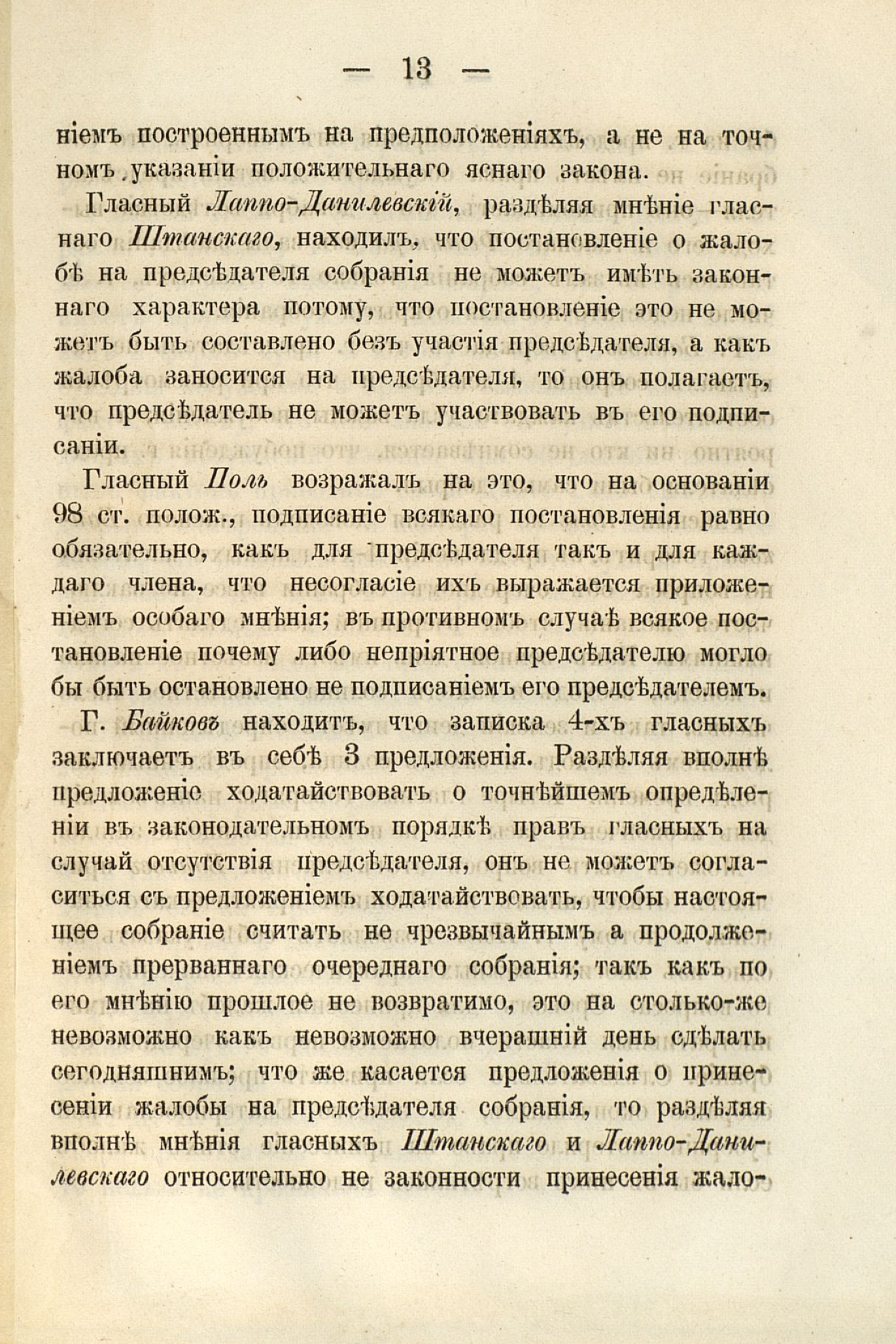 — 13 —

ніемъ построеннымъ на предположеніяхъ, а не на точномъ указаніи положительнаго яснаго закона.

Гласный Лаппо-Данилевскій, раздѣляя мнѣніе гласнаго Штанскаго, находилъ, что постановленіе о жалобѣ на предсѣдателя собранія не можетъ имѣть законнаго характера потому, что постановленіе это не можетъ быть составлено безъ участія предсѣдателя, а какъ жалоба заносится на предсѣдателя, то онъ полагаетъ, что предсѣдатель не можетъ участвовать въ его подписаніи.

Гласный Поль возражалъ на это, что на основаніи 98 ст. полож., подписаніе всякаго постановленія равно обязательно, какъ для предсѣдателя такъ и для каждаго члена, что несогласіе ихъ выражается приложеніемъ особаго мнѣнія; въ противномъ случаѣ всякое постановленіе почему либо непріятное предсѣдателю могло бы быть остановлено не подписаніемъ его предсѣдателемъ.

Г. Байковъ находитъ, что записка 4-хъ гласныхъ заключаетъ въ себѣ 3 предложенія. Раздѣляя вполнѣ предложеніе ходатайствовать о точнѣйшемъ опредѣленіи въ законодательномъ порядкѣ правъ гласныхъ на случай отсутствія предсѣдателя, онъ не можетъ согласиться съ предложеніемъ ходатайствовать, чтобы настоящее собраніе считать не чрезвычайнымъ а продолженіемъ прерваннаго очереднаго собранія; такъ какъ по его мнѣнію прошлое не возвратимо, это на столько-же невозможно какъ невозможно вчерашній день сдѣлать сегодняшнимъ; что же касается предложенія о принесеніи жалобы на предсѣдателя собранія, то раздѣляя вполнѣ мнѣнія гласныхъ Штанскаго и Лаппо-Данилевскаго относительно не законности принесенія жало-